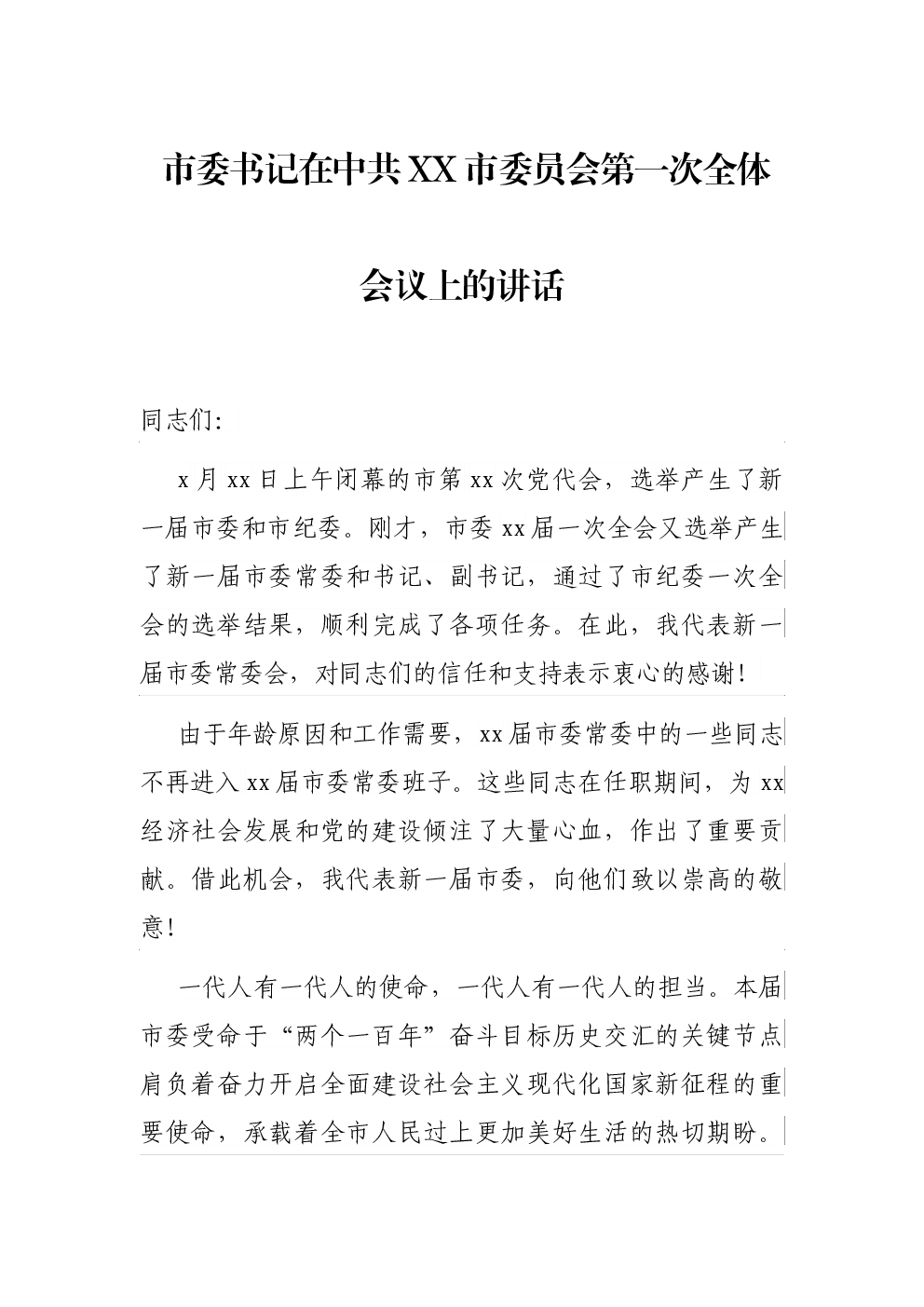 市委书记在中共XX市委员会第一次全体会议上的讲话

同志们:

x月xx日上午闭幕的市第xx次党代会，选举产生了新一届市委和市纪委。刚才，市委xx届一次全会又选举产生了新一届市委常委和书记、副书记，通过了市纪委一次全会的选举结果，顺利完成了各项任务。在此，我代表新一届市委常委会，对同志们的信任和支持表示衷心的感谢!

由于年龄原因和工作需要，xx届市委常委中的一些同志不再进入xx届市委常委班子。这些同志在任职期间，为xx经济社会发展和党的建设倾注了大量心血，作出了重要贡献。借此机会，我代表新一届市委，向他们致以崇高的敬意!

一代人有一代人的使命，一代人有一代人的担当。本届市委受命于“两个一百年”奋斗目标历史交汇的关键节点肩负着奋力开启全面建设社会主义现代化国家新征程的重要使命，承载着全市人民过上更加美好生活的热切期盼。